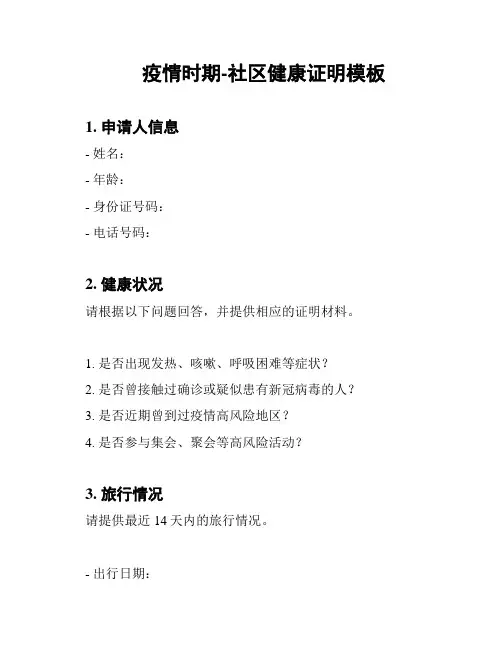 疫情时期-社区健康证明模板

1. 申请人信息

- 姓名：

- 年龄：

- 身份证号码：

- 电话号码：

2. 健康状况

请根据以下问题回答，并提供相应的证明材料。

1. 是否出现发热、咳嗽、呼吸困难等症状？

2. 是否曾接触过确诊或疑似患有新冠病毒的人？

3. 是否近期曾到过疫情高风险地区？

4. 是否参与集会、聚会等高风险活动？

3. 旅行情况

请提供最近 14 天内的旅行情况。

- 出行日期：